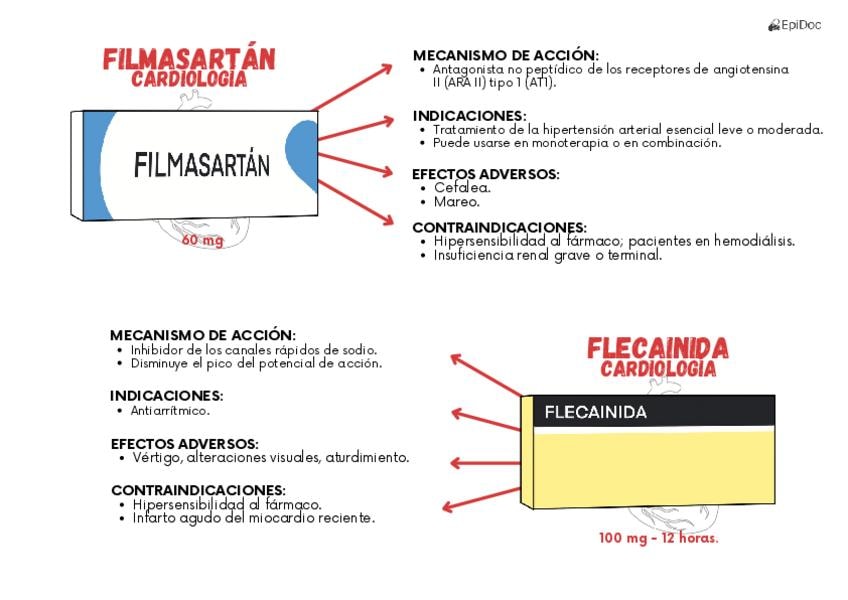 EpiDoc

FILMASARTÁN
CARDIOLOGÍA

FILMASARTÁN

60 mg

MECANISMO DE ACCIÓN:
• Antagonista no peptídico de los receptores de angiotensina II (ARA II) tipo 1 (AT1).

INDICACIONES:
• Tratamiento de la hipertensión arterial esencial leve o moderada.
• Puede usarse en monoterapia o en combinación.

EFECTOS ADVERSOS:
• Cefalea.
• Mareo.

CONTRAINDICACIONES:
• Hipersensibilidad al fármaco; pacientes en hemodiálisis.
• Insuficiencia renal grave o terminal.

MECANISMO DE ACCIÓN:
• Inhibidor de los canales rápidos de sodio.
• Disminuye el pico del potencial de acción.

INDICACIONES:
• Antiarrítmico.

EFECTOS ADVERSOS:
• Vértigo, alteraciones visuales, aturdimiento.

CONTRAINDICACIONES:
• Hipersensibilidad al fármaco.
• Infarto agudo del miocardio reciente.

FLECAINIDA
CARDIOLOGÍA

FLECAINIDA

100 mg - 12 horas.